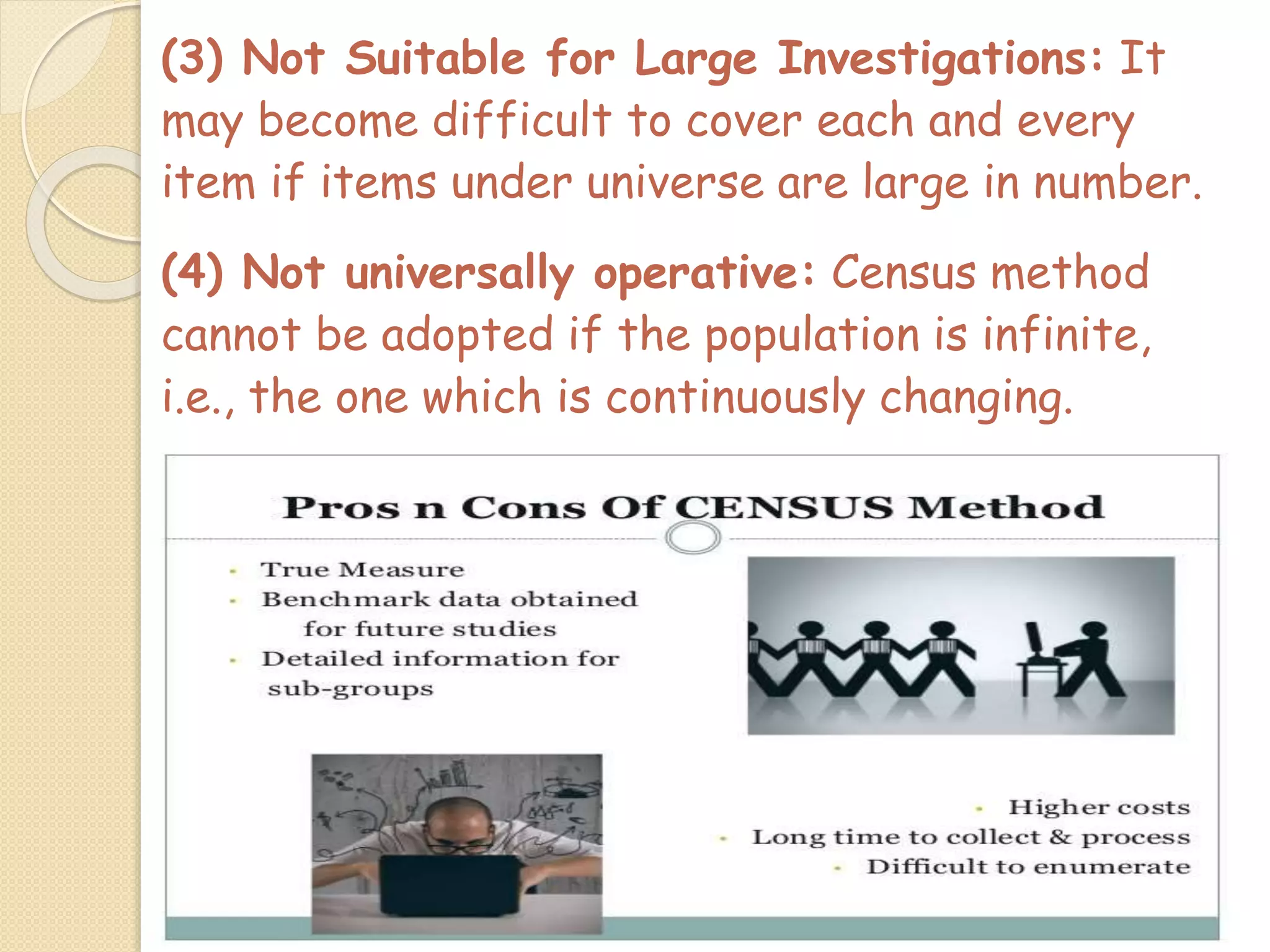 (3) Not Suitable for Large Investigations: It may become difficult to cover each and every item if items under universe are large in number.

(4) Not universally operative: Census method cannot be adopted if the population is infinite, i.e., the one which is continuously changing.

Pros n Cons Of CENSUS Method

- True Measure
- Benchmark data obtained for future studies
- Detailed information for sub-groups

- Higher costs
- Long time to collect & process
- Difficult to enumerate